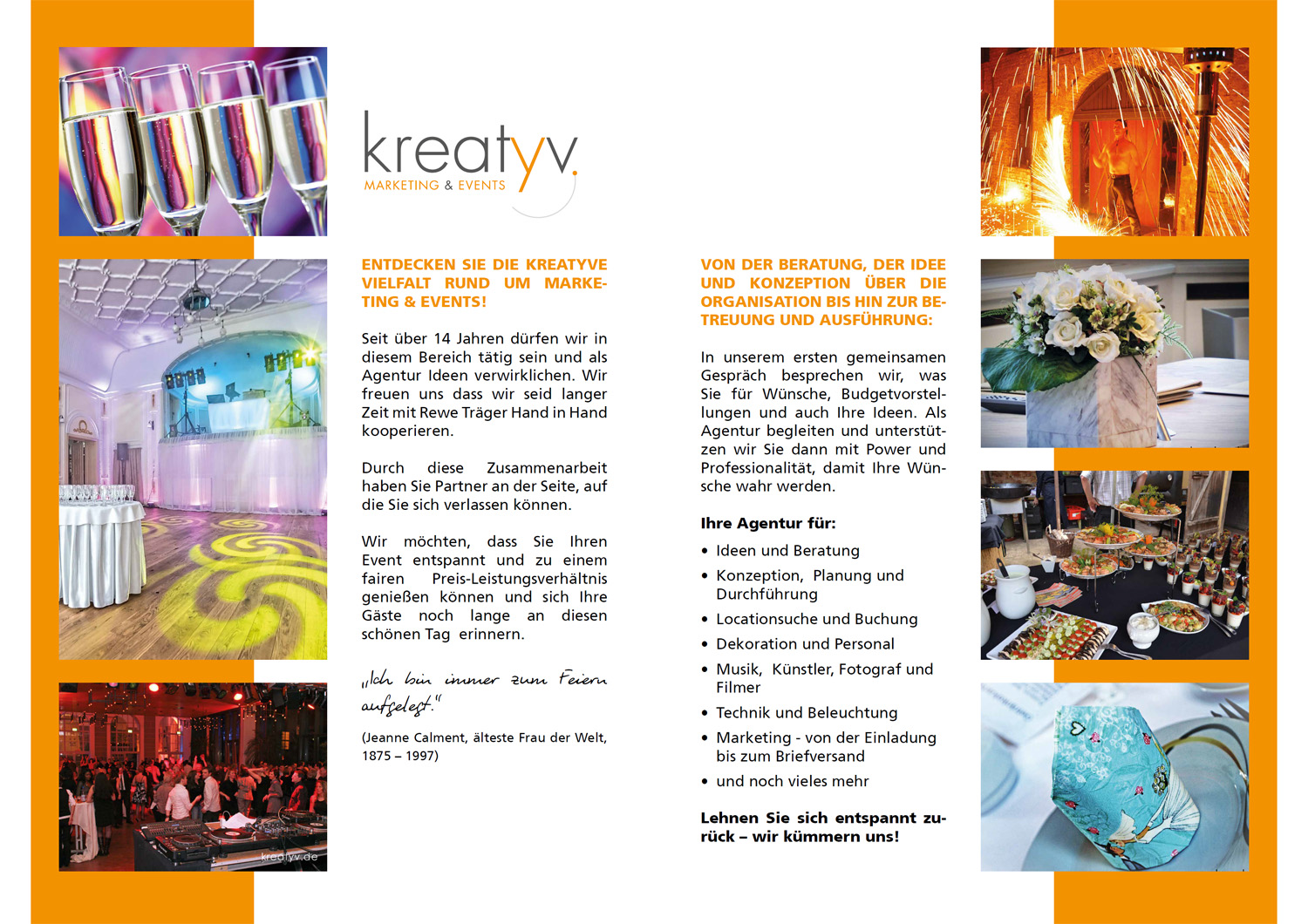 kreatyv.
MARKETING & EVENTS

ENTDECKEN SIE DIE KREATYVE VIELFALT RUND UM MARKETING & EVENTS!

Seit über 14 Jahren dürfen wir in diesem Bereich tätig sein und als Agentur Ideen verwirklichen. Wir freuen uns dass wir seid langer Zeit mit Rewe Träger Hand in Hand kooperieren.

Durch diese Zusammenarbeit haben Sie Partner an der Seite, auf die Sie sich verlassen können.

Wir möchten, dass Sie Ihren Event entspannt und zu einem fairen Preis-Leistungsverhältnis genießen können und sich Ihre Gäste noch lange an diesen schönen Tag erinnern.

„Ich bin immer zum Feiern aufgelegt."

(Jeanne Calment, älteste Frau der Welt, 1875 – 1997)

kreatyv.de

VON DER BERATUNG, DER IDEE UND KONZEPTION ÜBER DIE ORGANISATION BIS HIN ZUR BETREUUNG UND AUSFÜHRUNG:

In unserem ersten gemeinsamen Gespräch besprechen wir, was Sie für Wünsche, Budgetvorstellungen und auch Ihre Ideen. Als Agentur begleiten und unterstützen wir Sie dann mit Power und Professionalität, damit Ihre Wünsche wahr werden.

Ihre Agentur für:

• Ideen und Beratung
• Konzeption, Planung und Durchführung
• Locationsuche und Buchung
• Dekoration und Personal
• Musik, Künstler, Fotograf und Filmer
• Technik und Beleuchtung
• Marketing - von der Einladung bis zum Briefversand
• und noch vieles mehr

Lehnen Sie sich entspannt zurück – wir kümmern uns!